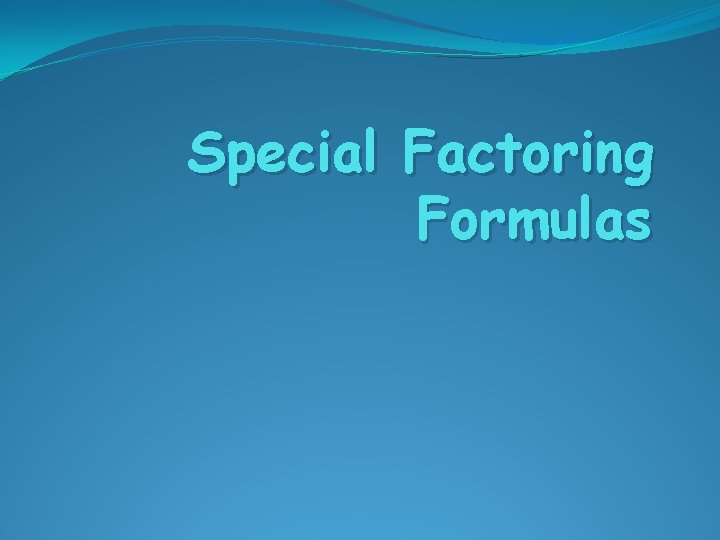 Special Factoring Formulas